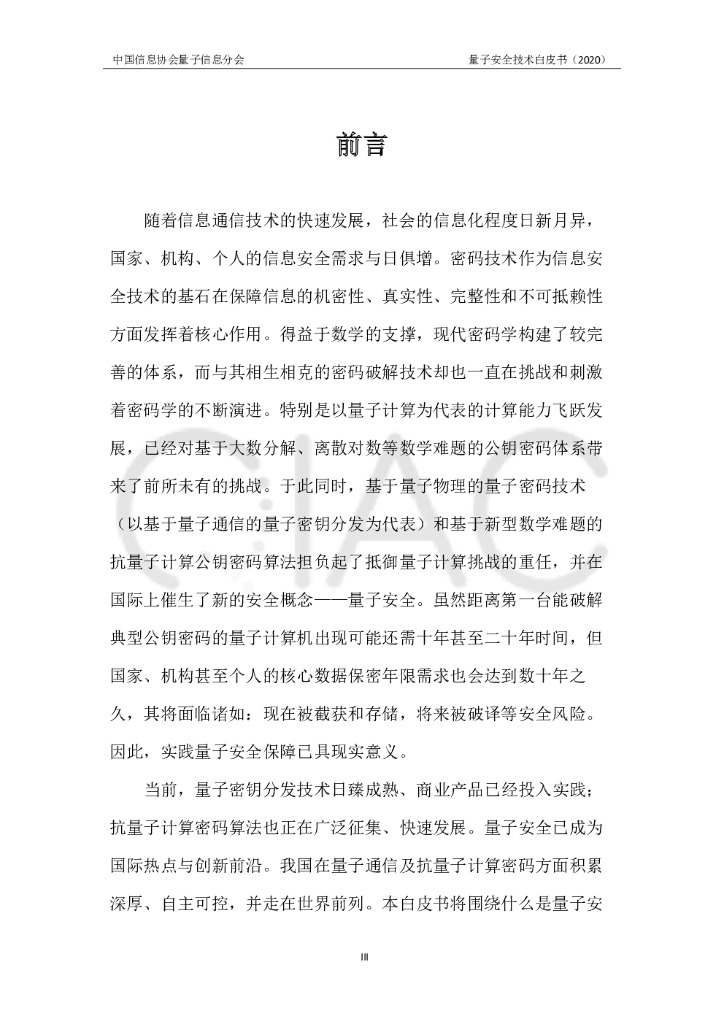 中国信息协会量子信息分会

量子安全技术白皮书（2020）

前言

随着信息通信技术的快速发展，社会的信息化程度日新月异，国家、机构、个人的信息安全需求与日俱增。密码技术作为信息安全技术的基石在保障信息的机密性、真实性、完整性和不可抵赖性方面发挥着核心作用。得益于数学的支撑，现代密码学构建了较完善的体系，而与其相生相克的密码破解技术却也一直在挑战和刺激着密码学的不断演进。特别是以量子计算为代表的计算能力飞跃发展，已经对基于大数分解、离散对数等数学难题的公钥密码体系带来了前所未有的挑战。于此同时，基于量子物理的量子密码技术（以基于量子通信的量子密钥分发为代表）和基于新型数学难题的抗量子计算公钥密码算法担负起了抵御量子计算挑战的重任，并在国际上催生了新的安全概念——量子安全。虽然距离第一台能破解典型公钥密码的量子计算机出现可能还需十年甚至二十年时间，但国家、机构甚至个人的核心数据保密年限需求也会达到数十年之久，其将面临诸如：现在被截获和存储，将来被破译等安全风险。因此，实践量子安全保障已具现实意义。

当前，量子密钥分发技术日臻成熟、商业产品已经投入实践；抗量子计算密码算法也正在广泛征集、快速发展。量子安全已成为国际热点与创新前沿。我国在量子通信及抗量子计算密码方面积累深厚、自主可控，并走在世界前列。本白皮书将围绕什么是量子安

III